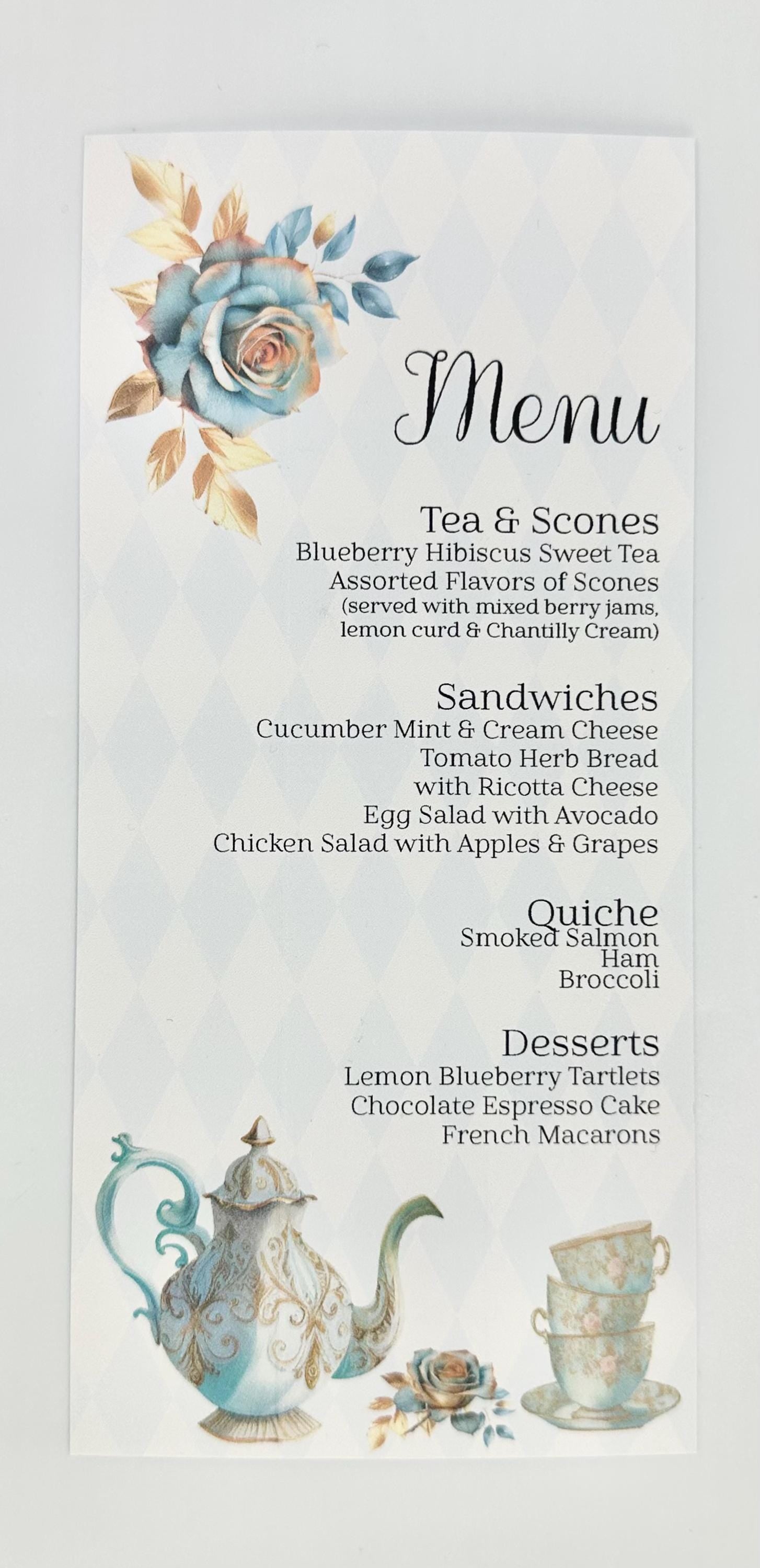 Menu

Tea & Scones
Blueberry Hibiscus Sweet Tea
Assorted Flavors of Scones
(served with mixed berry jams, lemon curd & Chantilly Cream)

Sandwiches
Cucumber Mint & Cream Cheese
Tomato Herb Bread with Ricotta Cheese
Egg Salad with Avocado
Chicken Salad with Apples & Grapes

Quiche
Smoked Salmon
Ham
Broccoli

Desserts
Lemon Blueberry Tartlets
Chocolate Espresso Cake
French Macarons